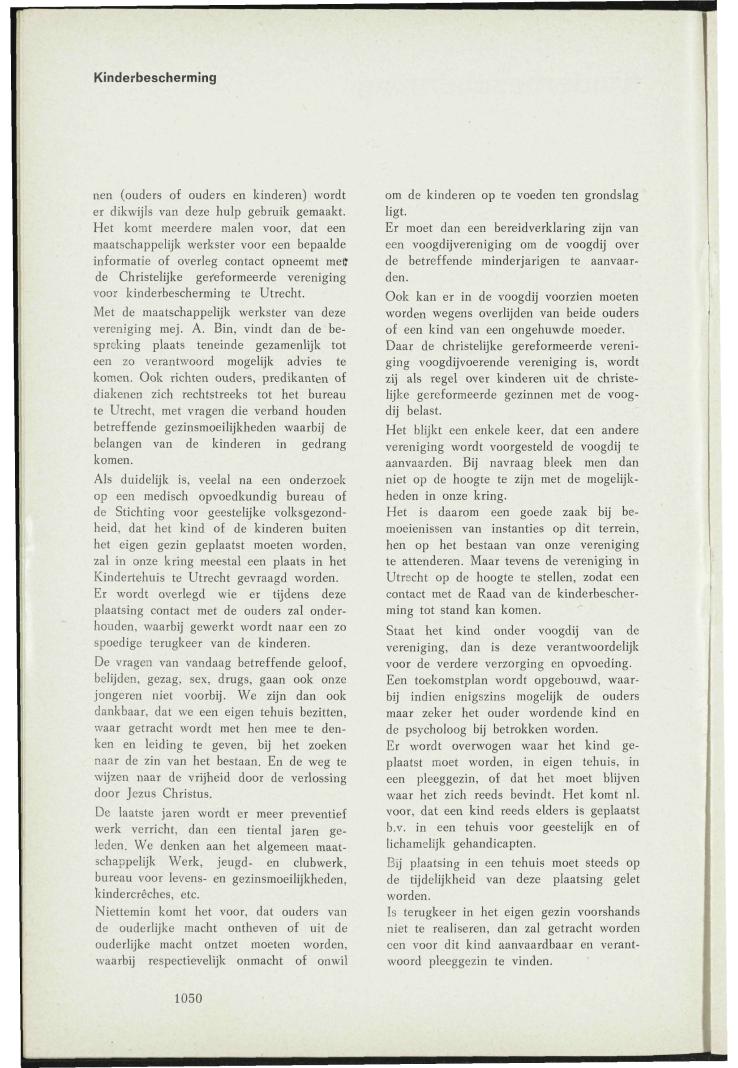 Kinderbescherming

nen (ouders of ouders en kinderen) wordt er dikwijls van deze hulp gebruik gemaakt. Het komt meerdere malen voor, dat een maatschappelijk werkster voor een bepaalde informatie of overleg contact opneemt met de Christelijke gereformeerde vereniging voor kinderbescherming te Utrecht.
Met de maatschappelijk werkster van deze vereniging mej. A. Bin, vindt dan de bespreking plaats teneinde gezamenlijk tot een zo verantwoord mogelijk advies te komen. Ook richten ouders, predikanten of diakenen zich rechtstreeks tot het bureau te Utrecht, met vragen die verband houden betreffende gezinsmoeilijkheden waarbij de belangen van de kinderen in gedrang komen.
Als duidelijk is, veelal na een onderzoek op een medisch opvoedkundig bureau of de Stichting voor geestelijke volksgezondheid, dat het kind of de kinderen buiten het eigen gezin geplaatst moeten worden, zal in onze kring meestal een plaats in het Kindertehuis te Utrecht gevraagd worden.
Er wordt overlegd wie er tijdens deze plaatsing contact met de ouders zal onderhouden, waarbij gewerkt wordt naar een zo spoedige terugkeer van de kinderen.
De vragen van vandaag betreffende geloof, belijden, gezag, sex, drugs, gaan ook onze jongeren niet voorbij. We zijn dan ook dankbaar, dat we een eigen tehuis bezitten, waar getracht wordt met hen mee te denken en leiding te geven, bij het zoeken naar de zin van het bestaan. En de weg te wijzen naar de vrijheid door de verlossing door Jezus Christus.
De laatste jaren wordt er meer preventief werk verricht, dan een tiental jaren geleden. We denken aan het algemeen maatschappelijk Werk, jeugd- en clubwerk, bureau voor levens- en gezinsmoeilijkheden, kindercrêches, etc.
Niettemin komt het voor, dat ouders van de ouderlijke macht ontheven of uit de ouderlijke macht ontzet moeten worden, waarbij respectievelijk onmacht of onwil om de kinderen op te voeden ten grondslag ligt.
Er moet dan een bereidverklaring zijn van een voogdijvereniging om de voogdij over de betreffende minderjarigen te aanvaarden.
Ook kan er in de voogdij voorzien moeten worden wegens overlijden van beide ouders of een kind van een ongehuwde moeder.
Daar de christelijke gereformeerde vereniging voogdijvoerende vereniging is, wordt zij als regel over kinderen uit de christelijke gereformeerde gezinnen met de voogdij belast.
Het blijkt een enkele keer, dat een andere vereniging wordt voorgesteld de voogdij te aanvaarden. Bij navraag bleek men dan niet op de hoogte te zijn met de mogelijkheden in onze kring.
Het is daarom een goede zaak bij bemoeienissen van instanties op dit terrein, hen op het bestaan van onze vereniging te attenderen. Maar tevens de vereniging in Utrecht op de hoogte te stellen, zodat een contact met de Raad van de kinderbescherming tot stand kan komen.
Staat het kind onder voogdij van de vereniging, dan is deze verantwoordelijk voor de verdere verzorging en opvoeding.
Een toekomstplan wordt opgebouwd, waarbij indien enigszins mogelijk de ouders maar zeker het ouder wordende kind en de psycholoog bij betrokken worden.
Er wordt overwogen waar het kind geplaatst moet worden, in eigen tehuis, in een pleeggezin, of dat het moet blijven waar het zich reeds bevindt. Het komt nl. voor, dat een kind reeds elders is geplaatst b.v. in een tehuis voor geestelijk en of lichamelijk gehandicapten.
Bij plaatsing in een tehuis moet steeds op de tijdelijkheid van deze plaatsing gelet worden.
Is terugkeer in het eigen gezin voorshands niet te realiseren, dan zal getracht worden een voor dit kind aanvaardbaar en verantwoord pleeggezin te vinden.

1050